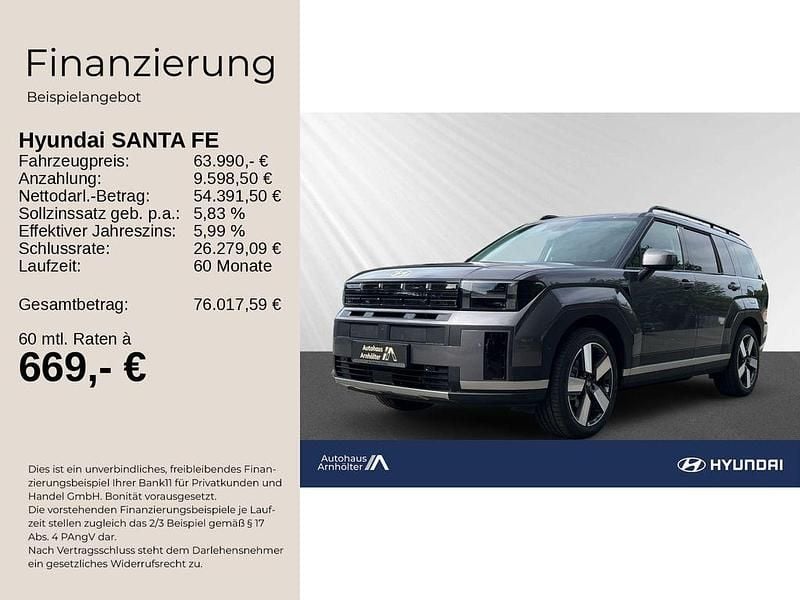 Finanzierung
Beispielangebot

Hyundai SANTA FE

| | |
|---|---|
| Fahrzeugpreis: | 63.990,- € |
| Anzahlung: | 9.598,50 € |
| Nettodarl.-Betrag: | 54.391,50 € |
| Sollzinssatz geb. p.a.: | 5,83 % |
| Effektiver Jahreszins: | 5,99 % |
| Schlussrate: | 26.279,09 € |
| Laufzeit: | 60 Monate |
| Gesamtbetrag: | 76.017,59 € |

60 mtl. Raten à
669,- €

Dies ist ein unverbindliches, freibleibendes Finanzierungsbeispiel Ihrer Bank11 für Privatkunden und Handel GmbH. Bonität vorausgesetzt.
Die vorstehenden Finanzierungsbeispiele je Laufzeit stellen zugleich das 2/3 Beispiel gemäß § 17 Abs. 4 PAngV dar.
Nach Vertragsschluss steht dem Darlehensnehmer ein gesetzliches Widerrufsrecht zu.

Autohaus Arnhölter

Autohaus Arnhölter

HYUNDAI